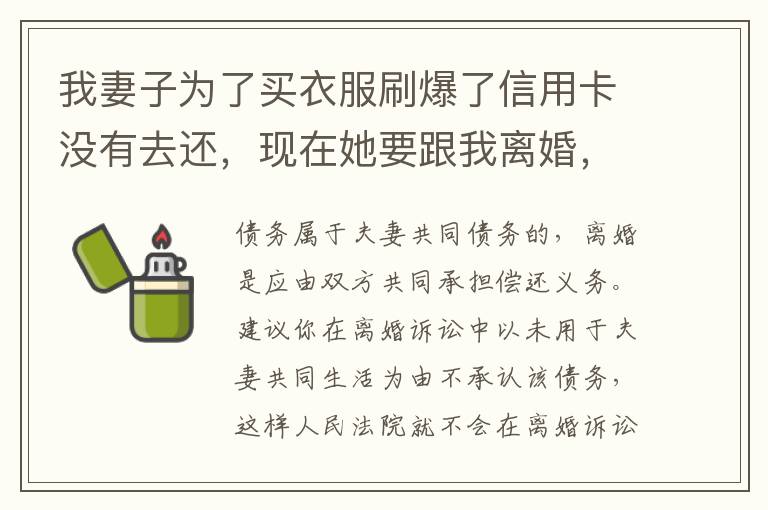 我妻子为了买衣服刷爆了信用卡没有去还，现在她要跟我离婚，

债务属于夫妻共同债务的，离婚是应由双方共同承担偿还义务。建议你在离婚诉讼中以未用于夫妻共同生活为由不承认该债务，这样人民法院就不会在离婚诉讼